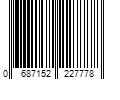 0 687152 227778